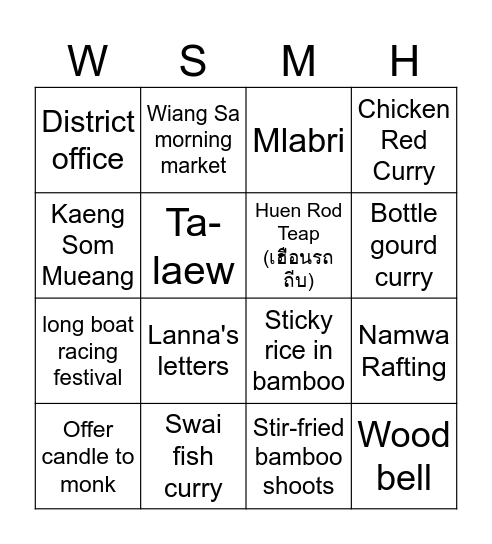 | W | S | M | H |
|---|---|---|---|
| District office | Wiang Sa morning market | Mlabri | Chicken Red Curry |
| Kaeng Som Mueang | Ta-laew | Huen Rod Teap (เฮือนรถถีบ) | Bottle gourd curry |
| long boat racing festival | Lanna's letters | Sticky rice in bamboo | Namwa Rafting |
| Offer candle to monk | Swai fish curry | Stir-fried bamboo shoots | Wood bell |